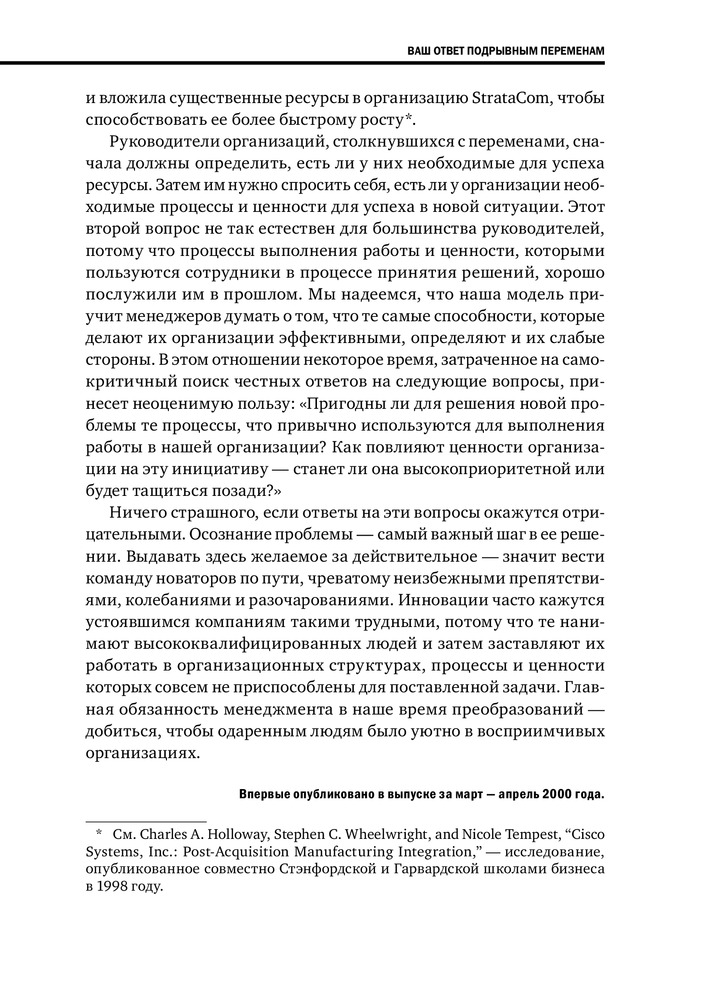 ВАШ ОТВЕТ ПОДРЫВНЫМ ПЕРЕМЕНАМ

и вложила существенные ресурсы в организацию StrataCom, чтобы способствовать ее более быстрому росту*.

Руководители организаций, столкнувшихся с переменами, сначала должны определить, есть ли у них необходимые для успеха ресурсы. Затем им нужно спросить себя, есть ли у организации необходимые процессы и ценности для успеха в новой ситуации. Этот второй вопрос не так естествен для большинства руководителей, потому что процессы выполнения работы и ценности, которыми пользуются сотрудники в процессе принятия решений, хорошо послужили им в прошлом. Мы надеемся, что наша модель приучит менеджеров думать о том, что те самые способности, которые делают их организации эффективными, определяют и их слабые стороны. В этом отношении некоторое время, затраченное на самокритичный поиск честных ответов на следующие вопросы, принесет неоценимую пользу: «Пригодны ли для решения новой проблемы те процессы, что привычно используются для выполнения работы в нашей организации? Как повлияют ценности организации на эту инициативу — станет ли она высокоприоритетной или будет тащиться позади?»

Ничего страшного, если ответы на эти вопросы окажутся отрицательными. Осознание проблемы — самый важный шаг в ее решении. Выдавать здесь желаемое за действительное — значит вести команду новаторов по пути, чреватому неизбежными препятствиями, колебаниями и разочарованиями. Инновации часто кажутся устоявшимся компаниям такими трудными, потому что те нанимают высококвалифицированных людей и затем заставляют их работать в организационных структурах, процессы и ценности которых совсем не приспособлены для поставленной задачи. Главная обязанность менеджмента в наше время преобразований — добиться, чтобы одаренным людям было уютно в восприимчивых организациях.

Впервые опубликовано в выпуске за март — апрель 2000 года.

* См. Charles A. Holloway, Stephen C. Wheelwright, and Nicole Tempest, “Cisco Systems, Inc.: Post-Acquisition Manufacturing Integration,” — исследование, опубликованное совместно Стэнфордской и Гарвардской школами бизнеса в 1998 году.